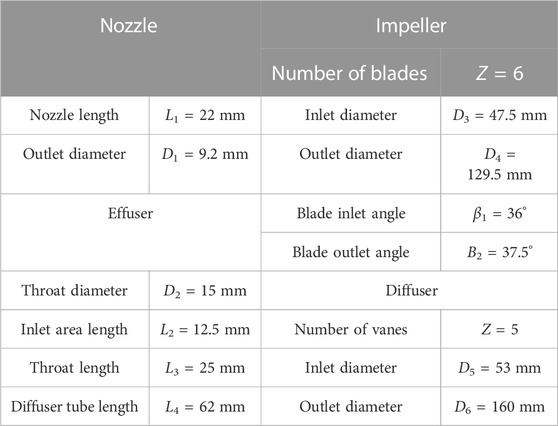 | Nozzle | | Impeller | |
|---|---|---|---|
| | | Number of blades | $Z = 6$ |
| Nozzle length | $L_1 = 22$ mm | Inlet diameter | $D_3 = 47.5$ mm |
| Outlet diameter | $D_1 = 9.2$ mm | Outlet diameter | $D_4 = 129.5$ mm |
| Effuser | | Blade inlet angle | $\beta_1 = 36^\circ$ |
| | | Blade outlet angle | $B_2 = 37.5^\circ$ |
| Throat diameter | $D_2 = 15$ mm | Diffuser | |
| Inlet area length | $L_2 = 12.5$ mm | Number of vanes | $Z = 5$ |
| Throat length | $L_3 = 25$ mm | Inlet diameter | $D_5 = 53$ mm |
| Diffuser tube length | $L_4 = 62$ mm | Outlet diameter | $D_6 = 160$ mm |